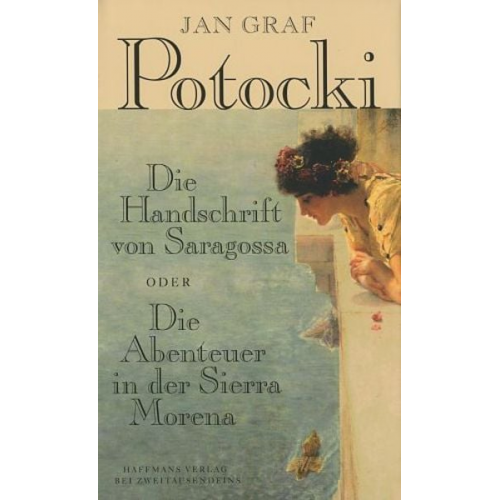 JAN GRAF
Potocki

Die Handschrift von Saragossa

ODER

Die Abenteuer in der Sierra Morena

HAFFMANS VERLAG
BEI ZWEITAUSENDEINS